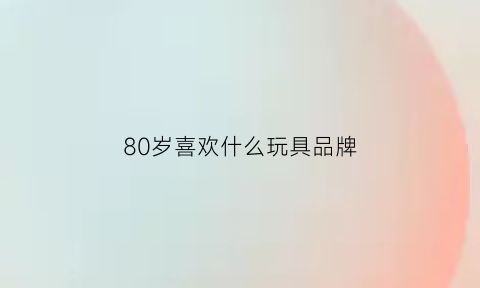 80岁喜欢什么玩具品牌